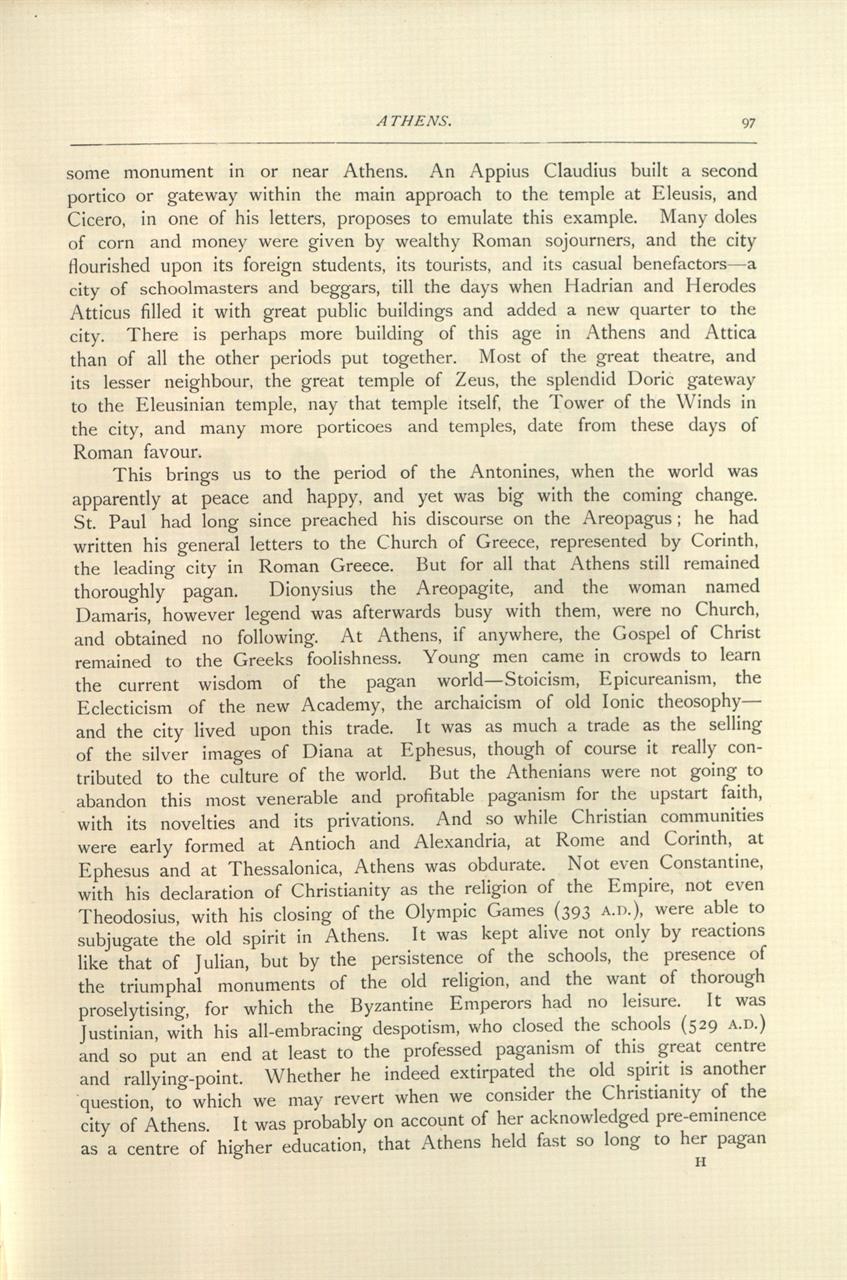 ATHENS. 97

some monument in or near Athens. An Appius Claudius built a second portico or gateway within the main approach to the temple at Eleusis, and Cicero, in one of his letters, proposes to emulate this example. Many doles of corn and money were given by wealthy Roman sojourners, and the city flourished upon its foreign students, its tourists, and its casual benefactors—a city of schoolmasters and beggars, till the days when Hadrian and Herodes Atticus filled it with great public buildings and added a new quarter to the city. There is perhaps more building of this age in Athens and Attica than of all the other periods put together. Most of the great theatre, and its lesser neighbour, the great temple of Zeus, the splendid Doric gateway to the Eleusinian temple, nay that temple itself, the Tower of the Winds in the city, and many more porticoes and temples, date from these days of Roman favour.

This brings us to the period of the Antonines, when the world was apparently at peace and happy, and yet was big with the coming change. St. Paul had long since preached his discourse on the Areopagus; he had written his general letters to the Church of Greece, represented by Corinth, the leading city in Roman Greece. But for all that Athens still remained thoroughly pagan. Dionysius the Areopagite, and the woman named Damaris, however legend was afterwards busy with them, were no Church, and obtained no following. At Athens, if anywhere, the Gospel of Christ remained to the Greeks foolishness. Young men came in crowds to learn the current wisdom of the pagan world—Stoicism, Epicureanism, the Eclecticism of the new Academy, the archaicism of old Ionic theosophy—and the city lived upon this trade. It was as much a trade as the selling of the silver images of Diana at Ephesus, though of course it really contributed to the culture of the world. But the Athenians were not going to abandon this most venerable and profitable paganism for the upstart faith, with its novelties and its privations. And so while Christian communities were early formed at Antioch and Alexandria, at Rome and Corinth, at Ephesus and at Thessalonica, Athens was obdurate. Not even Constantine, with his declaration of Christianity as the religion of the Empire, not even Theodosius, with his closing of the Olympic Games (393 A.D.), were able to subjugate the old spirit in Athens. It was kept alive not only by reactions like that of Julian, but by the persistence of the schools, the presence of the triumphal monuments of the old religion, and the want of thorough proselytising, for which the Byzantine Emperors had no leisure. It was Justinian, with his all-embracing despotism, who closed the schools (529 A.D.) and so put an end at least to the professed paganism of this great centre and rallying-point. Whether he indeed extirpated the old spirit is another question, to which we may revert when we consider the Christianity of the city of Athens. It was probably on account of her acknowledged pre-eminence as a centre of higher education, that Athens held fast so long to her pagan

H